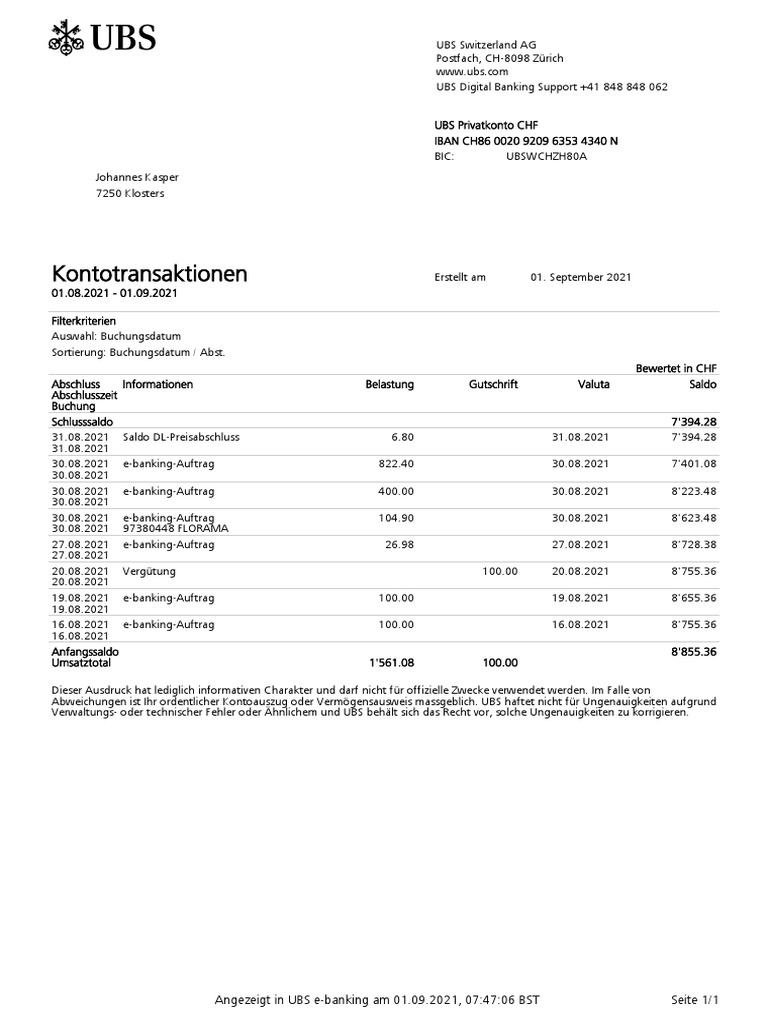 UBS

UBS Switzerland AG
Postfach, CH-8098 Zürich
www.ubs.com
UBS Digital Banking Support +41 848 848 062

UBS Privatkonto CHF
IBAN CH86 0020 9209 6353 4340 N
BIC: UBSWCHZH80A

Johannes Kasper
7250 Klosters

Kontotransaktionen
01.08.2021 - 01.09.2021

Erstellt am 01. September 2021

Filterkriterien
Auswahl: Buchungsdatum
Sortierung: Buchungsdatum / Abst.

Bewertet in CHF

| Abschluss Abschlusszeit Buchung | Informationen | Belastung | Gutschrift | Valuta | Saldo |
|---|---|---|---|---|---|
| Schlusssaldo | | | | | 7'394.28 |
| 31.08.2021 31.08.2021 | Saldo DL-Preisabschluss | 6.80 | | 31.08.2021 | 7'394.28 |
| 30.08.2021 30.08.2021 | e-banking-Auftrag | 822.40 | | 30.08.2021 | 7'401.08 |
| 30.08.2021 30.08.2021 | e-banking-Auftrag | 400.00 | | 30.08.2021 | 8'223.48 |
| 30.08.2021 30.08.2021 | e-banking-Auftrag 97380448 FLORAMA | 104.90 | | 30.08.2021 | 8'623.48 |
| 27.08.2021 27.08.2021 | e-banking-Auftrag | 26.98 | | 27.08.2021 | 8'728.38 |
| 20.08.2021 20.08.2021 | Vergütung | | 100.00 | 20.08.2021 | 8'755.36 |
| 19.08.2021 19.08.2021 | e-banking-Auftrag | 100.00 | | 19.08.2021 | 8'655.36 |
| 16.08.2021 16.08.2021 | e-banking-Auftrag | 100.00 | | 16.08.2021 | 8'755.36 |
| Anfangssaldo | | | | | 8'855.36 |
| Umsatztotal | | 1'561.08 | 100.00 | | |

Dieser Ausdruck hat lediglich informativen Charakter und darf nicht für offizielle Zwecke verwendet werden. Im Falle von Abweichungen ist Ihr ordentlicher Kontoauszug oder Vermögensausweis massgeblich. UBS haftet nicht für Ungenauigkeiten aufgrund Verwaltungs- oder technischer Fehler oder Ähnlichem und UBS behält sich das Recht vor, solche Ungenauigkeiten zu korrigieren.

Angezeigt in UBS e-banking am 01.09.2021, 07:47:06 BST

Seite 1/1